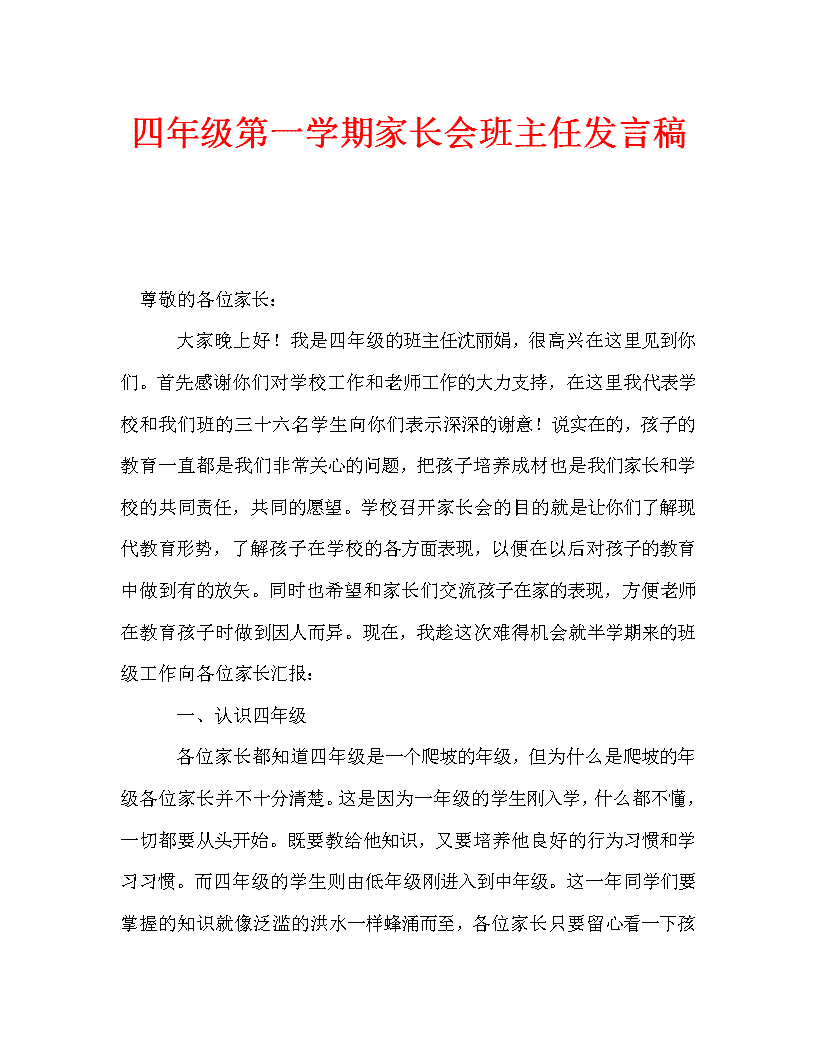 四年级第一学期家长会班主任发言稿

尊敬的各位家长：

大家晚上好！我是四年级的班主任沈丽娟，很高兴在这里见到你们。首先感谢你们对学校工作和老师工作的大力支持，在这里我代表学校和我们班的三十六名学生向你们表示深深的谢意！说实在的，孩子的教育一直都是我们非常关心的问题，把孩子培养成材也是我们家长和学校的共同责任，共同的愿望。学校召开家长会的目的就是让你们了解现代教育形势，了解孩子在学校的各方面表现，以便在以后对孩子的教育中做到有的放矢。同时也希望和家长们交流孩子在家的表现，方便老师在教育孩子时做到因人而异。现在，我趁这次难得机会就半学期来的班级工作向各位家长汇报：

一、认识四年级

各位家长都知道四年级是一个爬坡的年级，但为什么是爬坡的年级各位家长并不十分清楚。这是因为一年级的学生刚入学，什么都不懂，一切都要从头开始。既要教给他知识，又要培养他良好的行为习惯和学习习惯。而四年级的学生则由低年级刚进入到中年级。这一年同学们要掌握的知识就像泛滥的洪水一样蜂涌而至，各位家长只要留心看一下孩